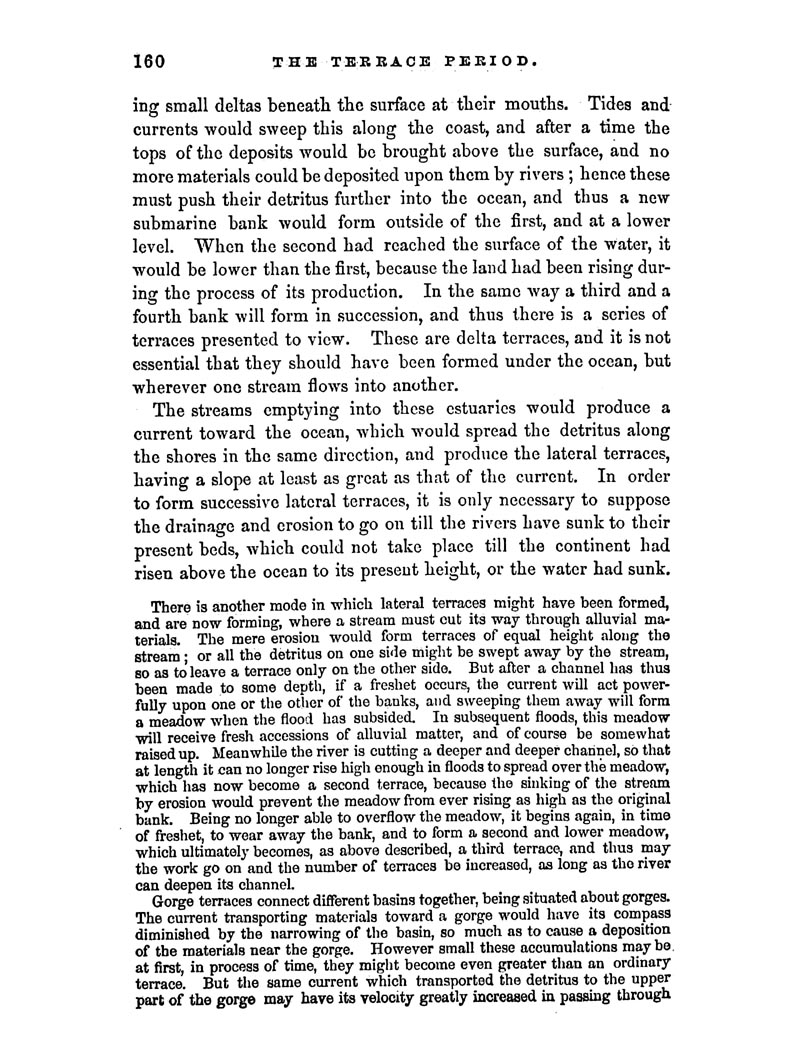 160 THE TERRACE PERIOD.

ing small deltas beneath the surface at their mouths. Tides and currents would sweep this along the coast, and after a time the tops of the deposits would be brought above the surface, and no more materials could be deposited upon them by rivers; hence these must push their detritus further into the ocean, and thus a new submarine bank would form outside of the first, and at a lower level. When the second had reached the surface of the water, it would be lower than the first, because the land had been rising during the process of its production. In the same way a third and a fourth bank will form in succession, and thus there is a series of terraces presented to view. These are delta terraces, and it is not essential that they should have been formed under the ocean, but wherever one stream flows into another.

The streams emptying into these estuaries would produce a current toward the ocean, which would spread the detritus along the shores in the same direction, and produce the lateral terraces, having a slope at least as great as that of the current. In order to form successive lateral terraces, it is only necessary to suppose the drainage and erosion to go on till the rivers have sunk to their present beds, which could not take place till the continent had risen above the ocean to its present height, or the water had sunk.

There is another mode in which lateral terraces might have been formed, and are now forming, where a stream must cut its way through alluvial materials. The mere erosion would form terraces of equal height along the stream; or all the detritus on one side might be swept away by the stream, so as to leave a terrace only on the other side. But after a channel has thus been made to some depth, if a freshet occurs, the current will act powerfully upon one or the other of the banks, and sweeping them away will form a meadow when the flood has subsided. In subsequent floods, this meadow will receive fresh accessions of alluvial matter, and of course be somewhat raised up. Meanwhile the river is cutting a deeper and deeper channel, so that at length it can no longer rise high enough in floods to spread over the meadow, which has now become a second terrace, because the sinking of the stream by erosion would prevent the meadow from ever rising as high as the original bank. Being no longer able to overflow the meadow, it begins again, in time of freshet, to wear away the bank, and to form a second and lower meadow, which ultimately becomes, as above described, a third terrace, and thus may the work go on and the number of terraces be increased, as long as the river can deepen its channel.

Gorge terraces connect different basins together, being situated about gorges. The current transporting materials toward a gorge would have its compass diminished by the narrowing of the basin, so much as to cause a deposition of the materials near the gorge. However small these accumulations may be at first, in process of time, they might become even greater than an ordinary terrace. But the same current which transported the detritus to the upper part of the gorge may have its velocity greatly increased in passing through